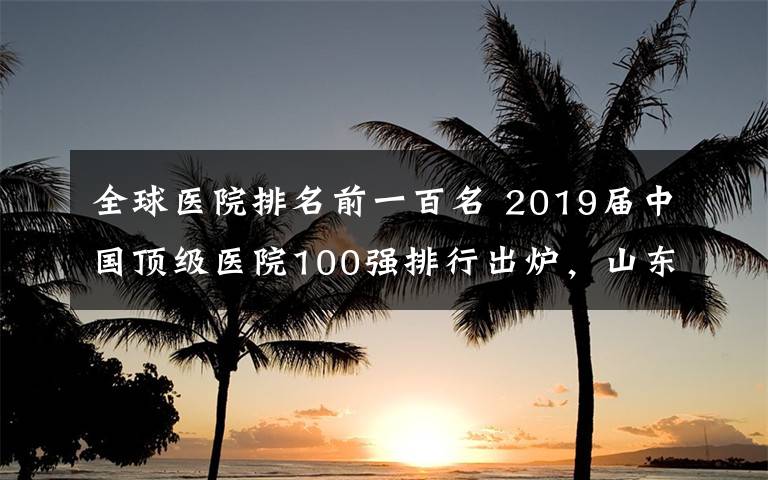 全球医院排名前一百名 2019届中国顶级医院100强排行出炉，山东